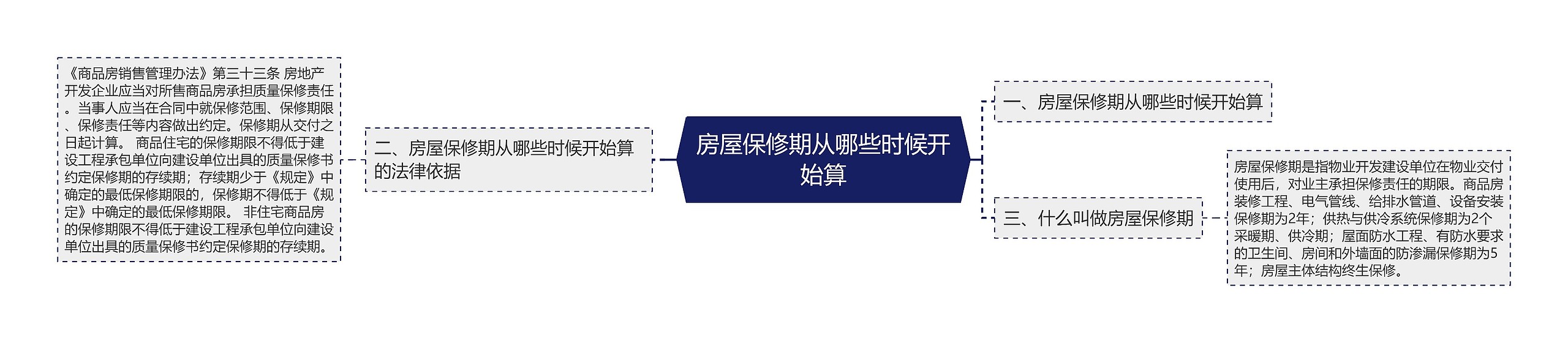 房屋保修期从哪些时候开始算

一、房屋保修期从哪些时候开始算

二、房屋保修期从哪些时候开始算的法律依据

《商品房销售管理办法》第三十三条 房地产开发企业应当对所售商品房承担质量保修责任。当事人应当在合同中就保修范围、保修期限、保修责任等内容做出约定。保修期从交付之日起计算。 商品住宅的保修期限不得低于建设工程承包单位向建设单位出具的质量保修书约定保修期的存续期；存续期少于《规定》中确定的最低保修期限的，保修期不得低于《规定》中确定的最低保修期限。 非住宅商品房的保修期限不得低于建设工程承包单位向建设单位出具的质量保修书约定保修期的存续期。

三、什么叫做房屋保修期

房屋保修期是指物业开发建设单位在物业交付使用后，对业主承担保修责任的期限。商品房装修工程、电气管线、给排水管道、设备安装保修期为2年；供热与供冷系统保修期为2个采暖期、供冷期；屋面防水工程、有防水要求的卫生间、房间和外墙面的防渗漏保修期为5年；房屋主体结构终生保修。